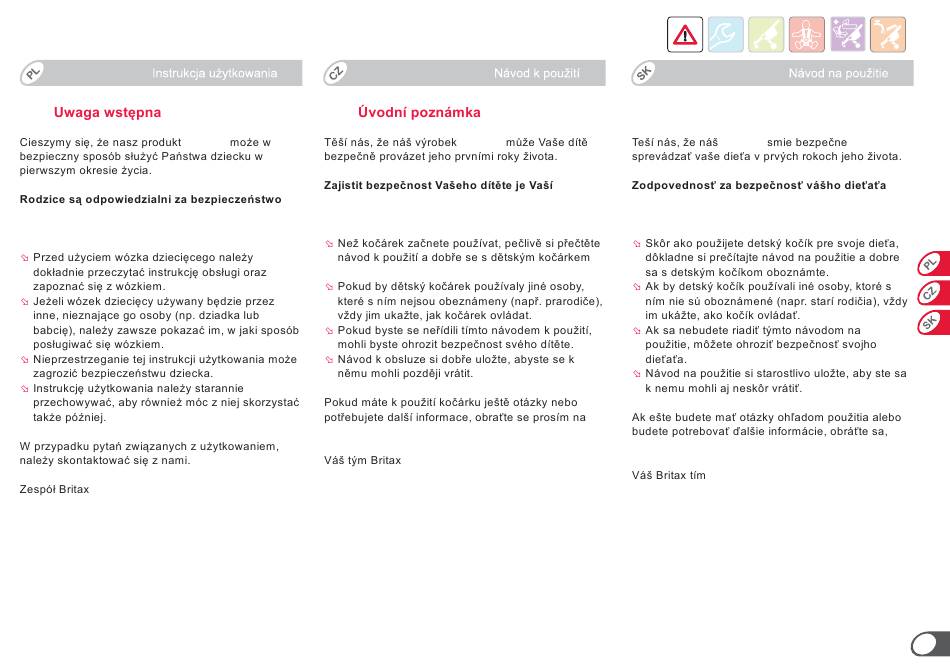 PL Instrukcja użytkowania

Uwaga wstępna

Cieszymy się, że nasz produkt może w bezpieczny sposób służyć Państwa dziecku w pierwszym okresie życia.

Rodzice są odpowiedzialni za bezpieczeństwo

Przed użyciem wózka dziecięcego należy dokładnie przeczytać instrukcję obsługi oraz zapoznać się z wózkiem.
Jeżeli wózek dziecięcy używany będzie przez inne, nieznające go osoby (np. dziadka lub babcię), należy zawsze pokazać im, w jaki sposób posługiwać się wózkiem.
Nieprzestrzeganie tej instrukcji użytkowania może zagrozić bezpieczeństwu dziecka.
Instrukcję użytkowania należy starannie przechowywać, aby również móc z niej skorzystać także później.

W przypadku pytań związanych z użytkowaniem, należy skontaktować się z nami.

Zespół Britax

CZ Návod k použití

Úvodní poznámka

Těší nás, že náš výrobek může Vaše dítě bezpečně provázet jeho prvními roky života.

Zajistit bezpečnost Vašeho dítěte je Vaší

Než kočárek začnete používat, pečlivě si přečtěte návod k použití a dobře se s dětským kočárkem
Pokud by dětský kočárek používaly jiné osoby, které s ním nejsou obeznámeny (např. prarodiče), vždy jim ukažte, jak kočárek ovládat.
Pokud byste se neřídili tímto návodem k použití, mohli byste ohrozit bezpečnost svého dítěte.
Návod k obsluze si dobře uložte, abyste se k němu mohli později vrátit.

Pokud máte k použití kočárku ještě otázky nebo potřebujete další informace, obraťte se prosím na

Váš tým Britax

SK Návod na použitie

Teší nás, že náš smie bezpečne sprevádzať vaše dieťa v prvých rokoch jeho života.

Zodpovednosť za bezpečnosť vášho dieťaťa

Skôr ako použijete detský kočík pre svoje dieťa, dôkladne si prečítajte návod na použitie a dobre sa s detským kočíkom oboznámte.
Ak by detský kočík používali iné osoby, ktoré s ním nie sú oboznámené (napr. starí rodičia), vždy im ukážte, ako kočík ovládať.
Ak sa nebudete riadiť týmto návodom na použitie, môžete ohroziť bezpečnosť svojho dieťaťa.
Návod na použitie si starostlivo uložte, aby ste sa k nemu mohli aj neskôr vrátiť.

Ak ešte budete mať otázky ohľadom použitia alebo budete potrebovať ďalšie informácie, obráťte sa,

Váš Britax tím

PL
CZ
SK